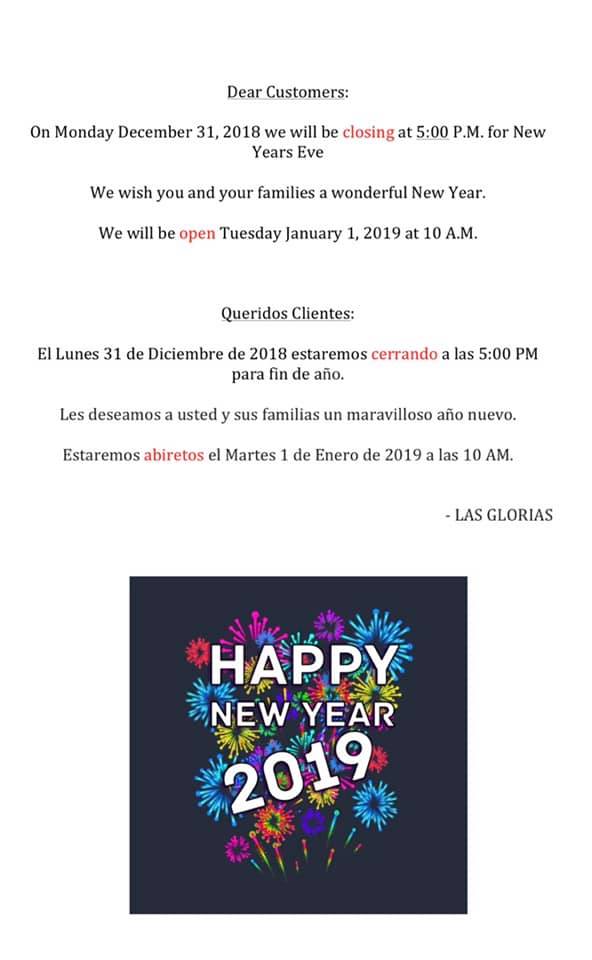 Dear Customers:

On Monday December 31, 2018 we will be closing at 5:00 P.M. for New Years Eve

We wish you and your families a wonderful New Year.

We will be open Tuesday January 1, 2019 at 10 A.M.

Queridos Clientes:

El Lunes 31 de Diciembre de 2018 estaremos cerrando a las 5:00 PM para fin de año.

Les deseamos a usted y sus familias un maravilloso año nuevo.

Estaremos abiretos el Martes 1 de Enero de 2019 a las 10 AM.

- LAS GLORIAS

HAPPY NEW YEAR 2019